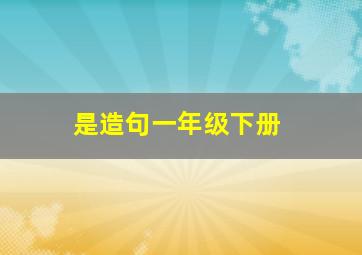 是造句一年级下册